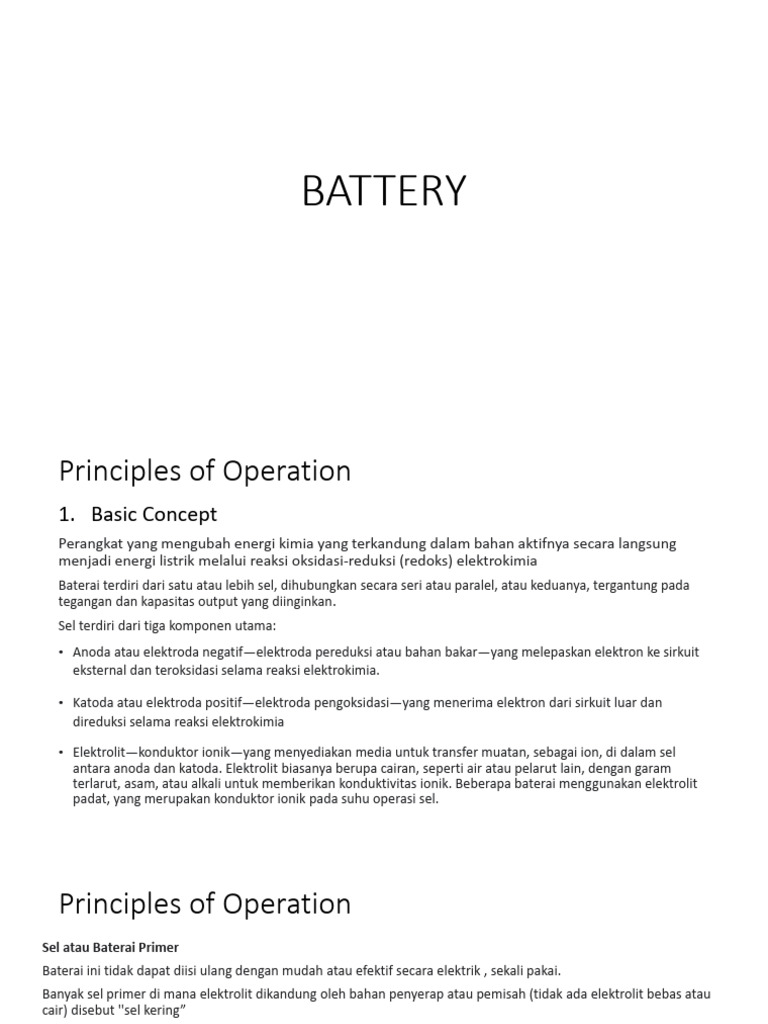 BATTERY

Principles of Operation

1. Basic Concept

Perangkat yang mengubah energi kimia yang terkandung dalam bahan aktifnya secara langsung menjadi energi listrik melalui reaksi oksidasi-reduksi (redoks) elektrokimia

Baterai terdiri dari satu atau lebih sel, dihubungkan secara seri atau paralel, atau keduanya, tergantung pada tegangan dan kapasitas output yang diinginkan.

Sel terdiri dari tiga komponen utama:

• Anoda atau elektroda negatif—elektroda pereduksi atau bahan bakar—yang melepaskan elektron ke sirkuit eksternal dan teroksidasi selama reaksi elektrokimia.

• Katoda atau elektroda positif—elektroda pengoksidasi—yang menerima elektron dari sirkuit luar dan direduksi selama reaksi elektrokimia

• Elektrolit—konduktor ionik—yang menyediakan media untuk transfer muatan, sebagai ion, di dalam sel antara anoda dan katoda. Elektrolit biasanya berupa cairan, seperti air atau pelarut lain, dengan garam terlarut, asam, atau alkali untuk memberikan konduktivitas ionik. Beberapa baterai menggunakan elektrolit padat, yang merupakan konduktor ionik pada suhu operasi sel.

Principles of Operation

Sel atau Baterai Primer

Baterai ini tidak dapat diisi ulang dengan mudah atau efektif secara elektrik , sekali pakai.

Banyak sel primer di mana elektrolit dikandung oleh bahan penyerap atau pemisah (tidak ada elektrolit bebas atau cair) disebut "sel kering"